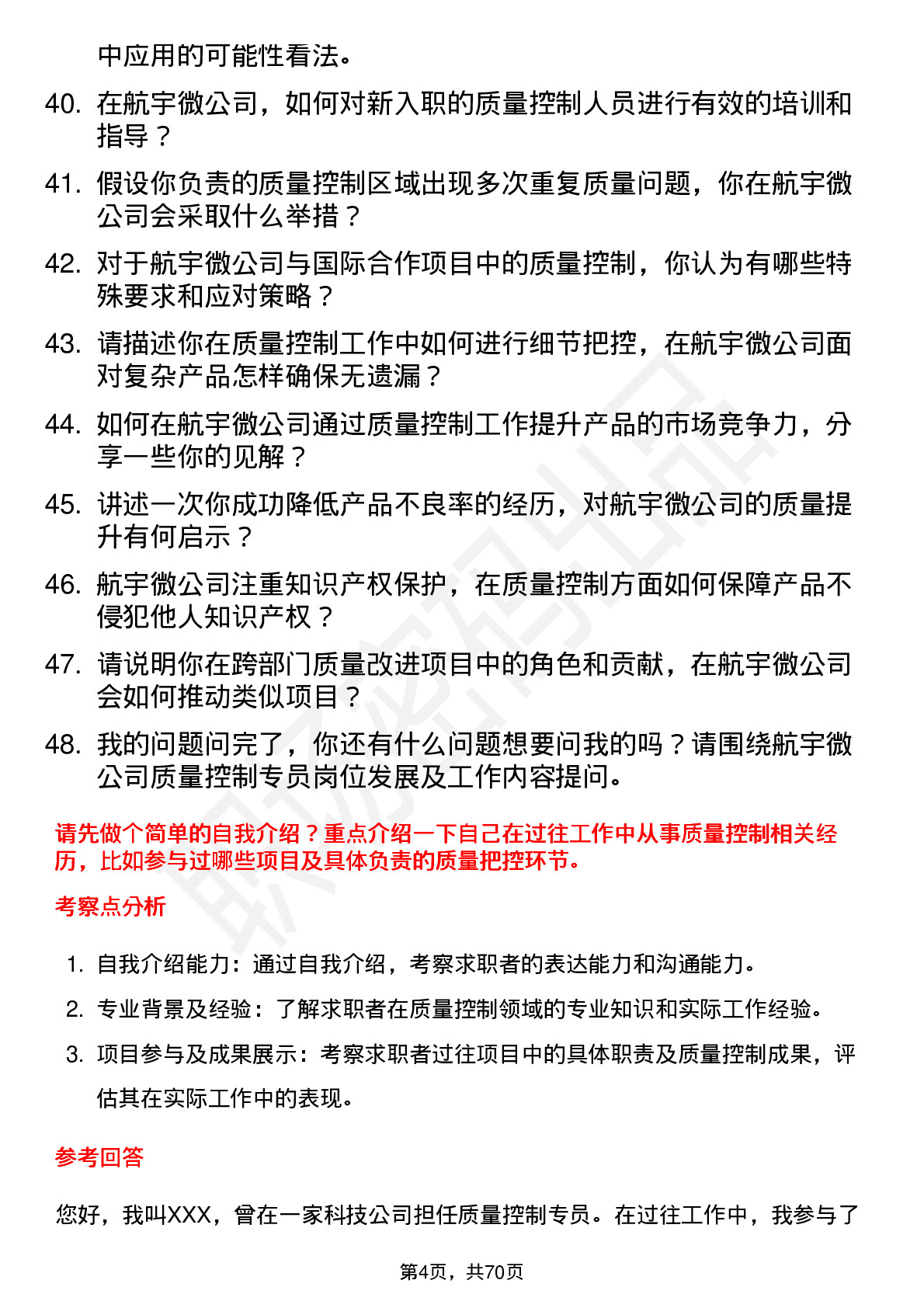 中应用的可能性看法。

40. 在航宇微公司，如何对新入职的质量控制人员进行有效的培训和指导？

41. 假设你负责的质量控制区域出现多次重复质量问题，你在航宇微公司会采取什么举措？

42. 对于航宇微公司与国际合作项目中的质量控制，你认为有哪些特殊要求和应对策略？

43. 请描述你在质量控制工作中如何进行细节把控，在航宇微公司面对复杂产品怎样确保无遗漏？

44. 如何在航宇微公司通过质量控制工作提升产品的市场竞争力，分享一些你的见解？

45. 讲述一次你成功降低产品不良率的经历，对航宇微公司的质量提升有何启示？

46. 航宇微公司注重知识产权保护，在质量控制方面如何保障产品不侵犯他人知识产权？

47. 请说明你在跨部门质量改进项目中的角色和贡献，在航宇微公司会如何推动类似项目？

48. 我的问题问完了，你还有什么问题想要问我的吗？请围绕航宇微公司质量控制专员岗位发展及工作内容提问。

请先做个简单的自我介绍？重点介绍一下自己在过往工作中从事质量控制相关经历，比如参与过哪些项目及具体负责的质量把控环节。

考察点分析

1. 自我介绍能力：通过自我介绍，考察求职者的表达能力和沟通能力。

2. 专业背景及经验：了解求职者在质量控制领域的专业知识和实际工作经验。

3. 项目参与及成果展示：考察求职者过往项目中的具体职责及质量控制成果，评估其在实际工作中的表现。

参考回答

您好，我叫XXX，曾在一家科技公司担任质量控制专员。在过往工作中，我参与了

第4页，共70页